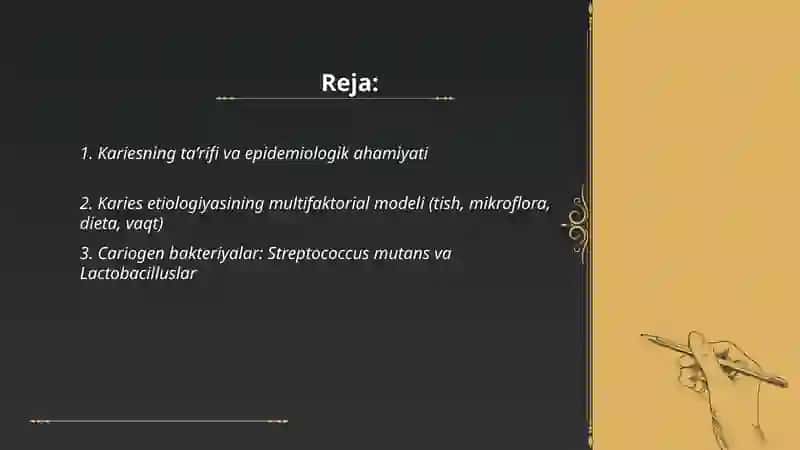 Reja:

1. Kariesning ta'rifi va epidemiologik ahamiyati

2. Karies etiologiyasining multifaktorial modeli (tish, mikroflora, dieta, vaqt)

3. Cariogen bakteriyalar: Streptococcus mutans va Lactobacilluslar